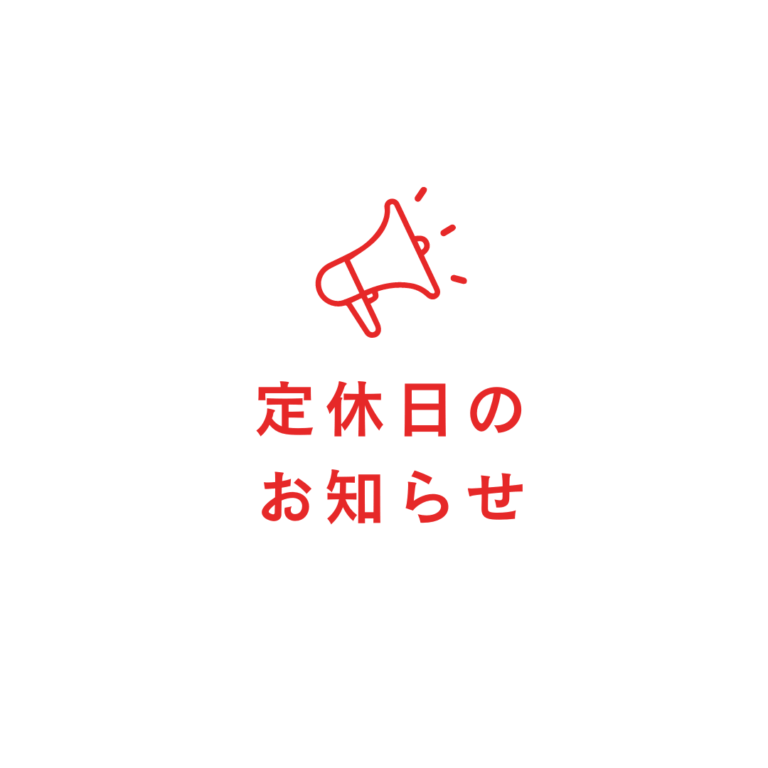 定休日の
お知らせ